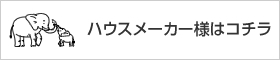 ハウスメーカー様はコチラ